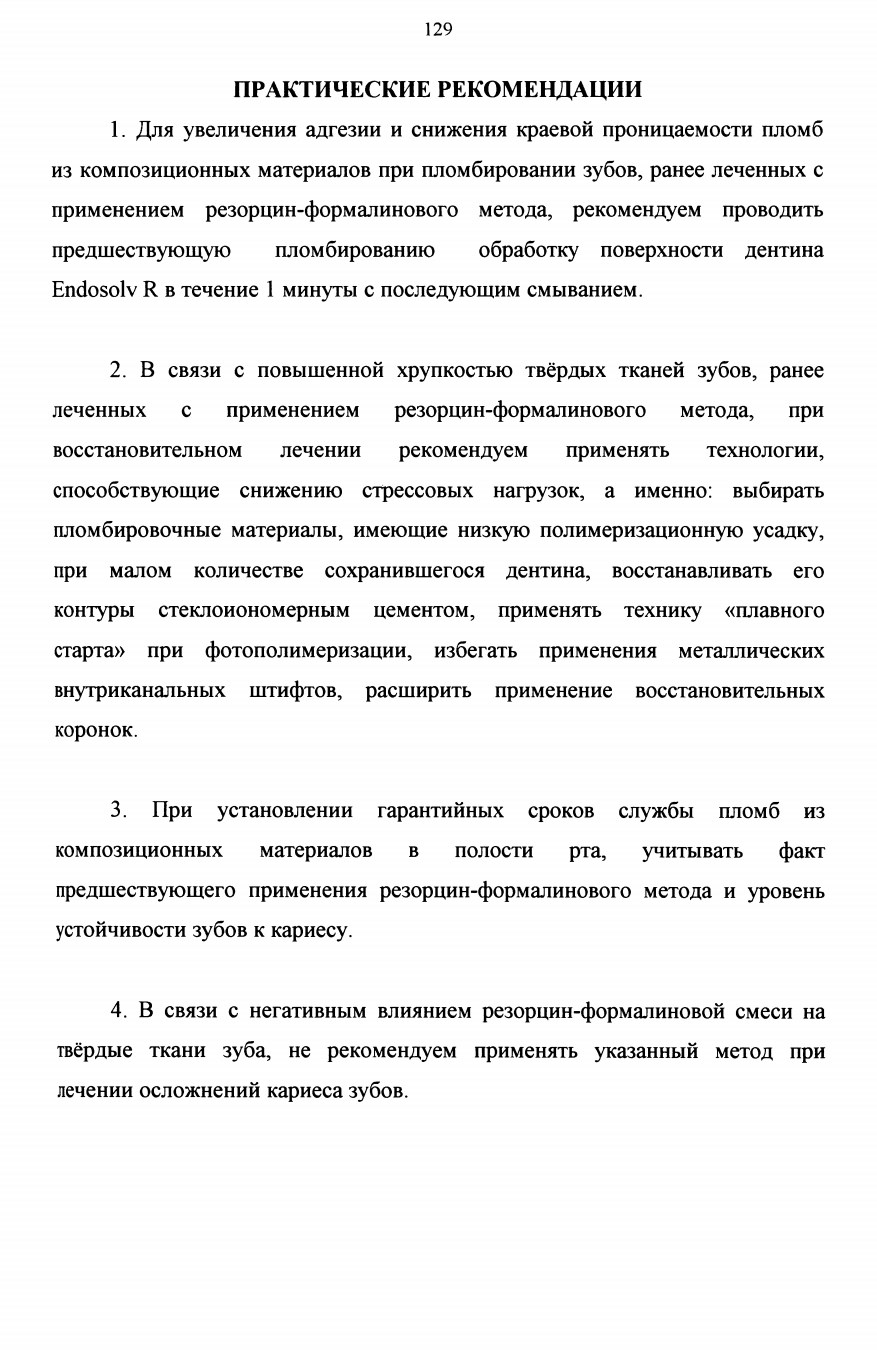 129

ПРАКТИЧЕСКИЕ РЕКОМЕНДАЦИИ

1. Для увеличения адгезии и снижения краевой проницаемости пломб из композиционных материалов при пломбировании зубов, ранее леченных с применением резорцин-формалинового метода, рекомендуем проводить предшествующую пломбированию обработку поверхности дентина Endosolv R в течение 1 минуты с последующим смыванием.

2. В связи с повышенной хрупкостью твёрдых тканей зубов, ранее леченных с применением резорцин-формалинового метода, при восстановительном лечении рекомендуем применять технологии, способствующие снижению стрессовых нагрузок, а именно: выбирать пломбировочные материалы, имеющие низкую полимеризационную усадку, при малом количестве сохранившегося дентина, восстанавливать его контуры стеклоиономерным цементом, применять технику «плавного старта» при фотополимеризации, избегать применения металлических внутриканальных штифтов, расширить применение восстановительных коронок.

3. При установлении гарантийных сроков службы пломб из композиционных материалов в полости рта, учитывать факт предшествующего применения резорцин-формалинового метода и уровень устойчивости зубов к кариесу.

4. В связи с негативным влиянием резорцин-формалиновой смеси на твёрдые ткани зуба, не рекомендуем применять указанный метод при лечении осложнений кариеса зубов.